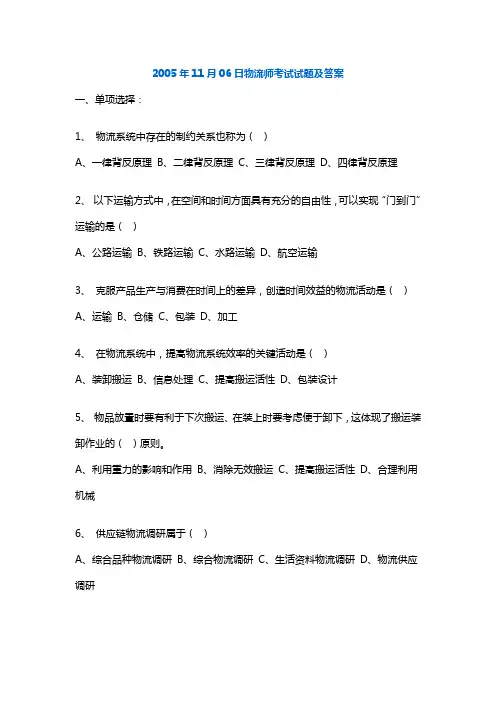 2005年11月06日物流师考试试题及答案

一、单项选择：

1、 物流系统中存在的制约关系也称为（ ）

A、一律背反原理 B、二律背反原理 C、三律背反原理 D、四律背反原理

2、 以下运输方式中，在空间和时间方面具有充分的自由性，可以实现“门到门”运输的是（ ）

A、公路运输 B、铁路运输 C、水路运输 D、航空运输

3、 克服产品生产与消费在时间上的差异，创造时间效益的物流活动是（ ）

A、运输 B、仓储 C、包装 D、加工

4、 在物流系统中，提高物流系统效率的关键活动是（ ）

A、装卸搬运 B、信息处理 C、提高搬运活性 D、包装设计

5、 物品放置时要有利于下次搬运、在装上时要考虑便于卸下，这体现了搬运装卸作业的（ ）原则。

A、利用重力的影响和作用 B、消除无效搬运 C、提高搬运活性 D、合理利用机械

6、 供应链物流调研属于（ ）

A、综合品种物流调研 B、综合物流调研 C、生活资料物流调研 D、物流供应调研